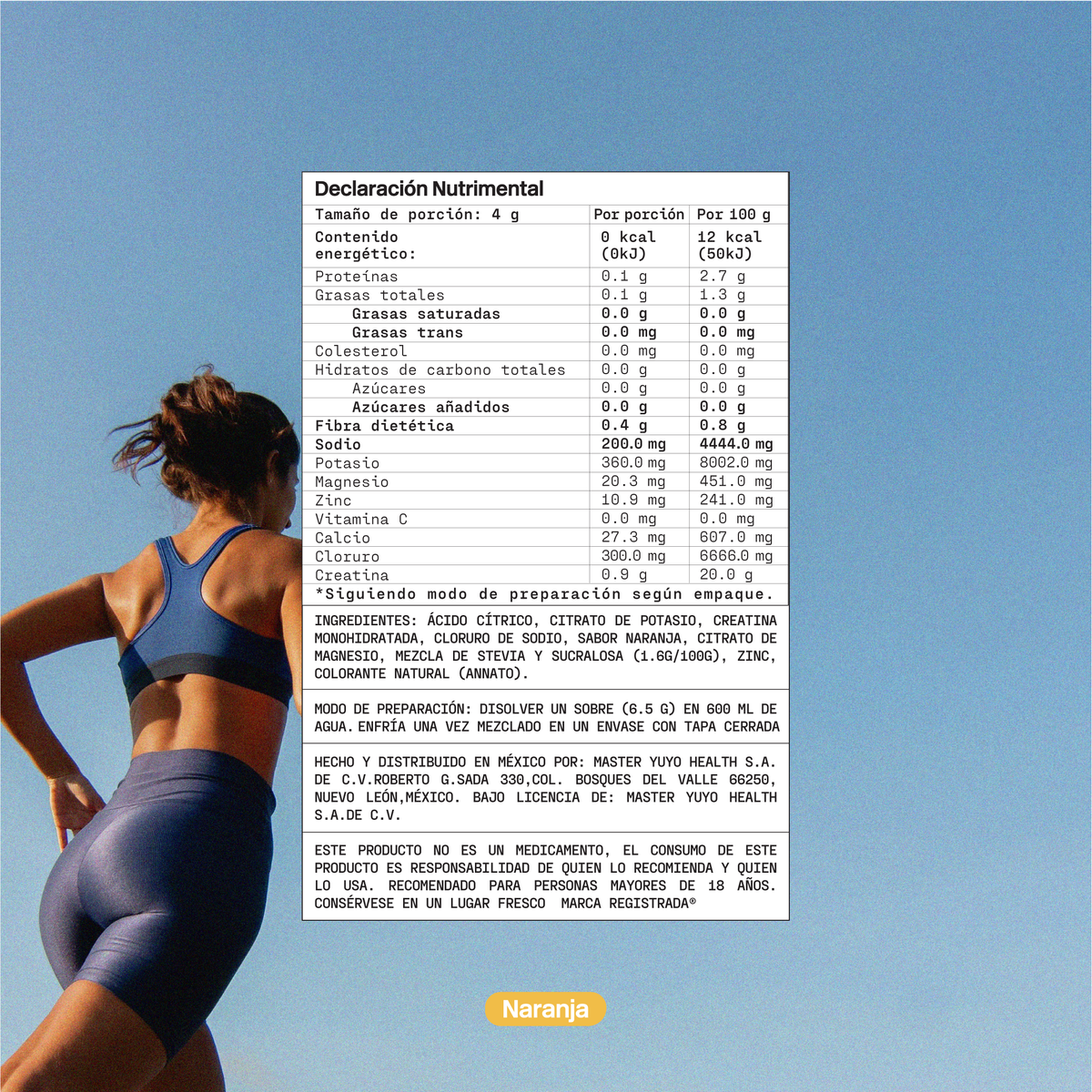 Declaración Nutrimental

| Tamaño de porción: 4 g | Por porción | Por 100 g |
|---|---|---|
| Contenido energético: | 0 kcal (0kJ) | 12 kcal (50kJ) |
| Proteínas | 0.1 g | 2.7 g |
| Grasas totales | 0.1 g | 1.3 g |
| Grasas saturadas | 0.0 g | 0.0 g |
| Grasas trans | 0.0 mg | 0.0 mg |
| Colesterol | 0.0 mg | 0.0 mg |
| Hidratos de carbono totales | 0.0 g | 0.0 g |
| Azúcares | 0.0 g | 0.0 g |
| Azúcares añadidos | 0.0 g | 0.0 g |
| Fibra dietética | 0.4 g | 0.8 g |
| Sodio | 200.0 mg | 4444.0 mg |
| Potasio | 360.0 mg | 8002.0 mg |
| Magnesio | 20.3 mg | 451.0 mg |
| Zinc | 10.9 mg | 241.0 mg |
| Vitamina C | 0.0 mg | 0.0 mg |
| Calcio | 27.3 mg | 607.0 mg |
| Cloruro | 300.0 mg | 6666.0 mg |
| Creatina | 0.9 g | 20.0 g |

*Siguiendo modo de preparación según empaque.

INGREDIENTES: ÁCIDO CÍTRICO, CITRATO DE POTASIO, CREATINA MONOHIDRATADA, CLORURO DE SODIO, SABOR NARANJA, CITRATO DE MAGNESIO, MEZCLA DE STEVIA Y SUCRALOSA (1.6G/100G), ZINC, COLORANTE NATURAL (ANNATO).

MODO DE PREPARACIÓN: DISOLVER UN SOBRE (6.5 G) EN 600 ML DE AGUA. ENFRÍA UNA VEZ MEZCLADO EN UN ENVASE CON TAPA CERRADA

HECHO Y DISTRIBUIDO EN MÉXICO POR: MASTER YUYO HEALTH S.A. DE C.V.ROBERTO G.SADA 330,COL. BOSQUES DEL VALLE 66250, NUEVO LEÓN,MÉXICO. BAJO LICENCIA DE: MASTER YUYO HEALTH S.A.DE C.V.

ESTE PRODUCTO NO ES UN MEDICAMENTO, EL CONSUMO DE ESTE PRODUCTO ES RESPONSABILIDAD DE QUIEN LO RECOMIENDA Y QUIEN LO USA. RECOMENDADO PARA PERSONAS MAYORES DE 18 AÑOS. CONSÉRVESE EN UN LUGAR FRESCO MARCA REGISTRADA®

Naranja